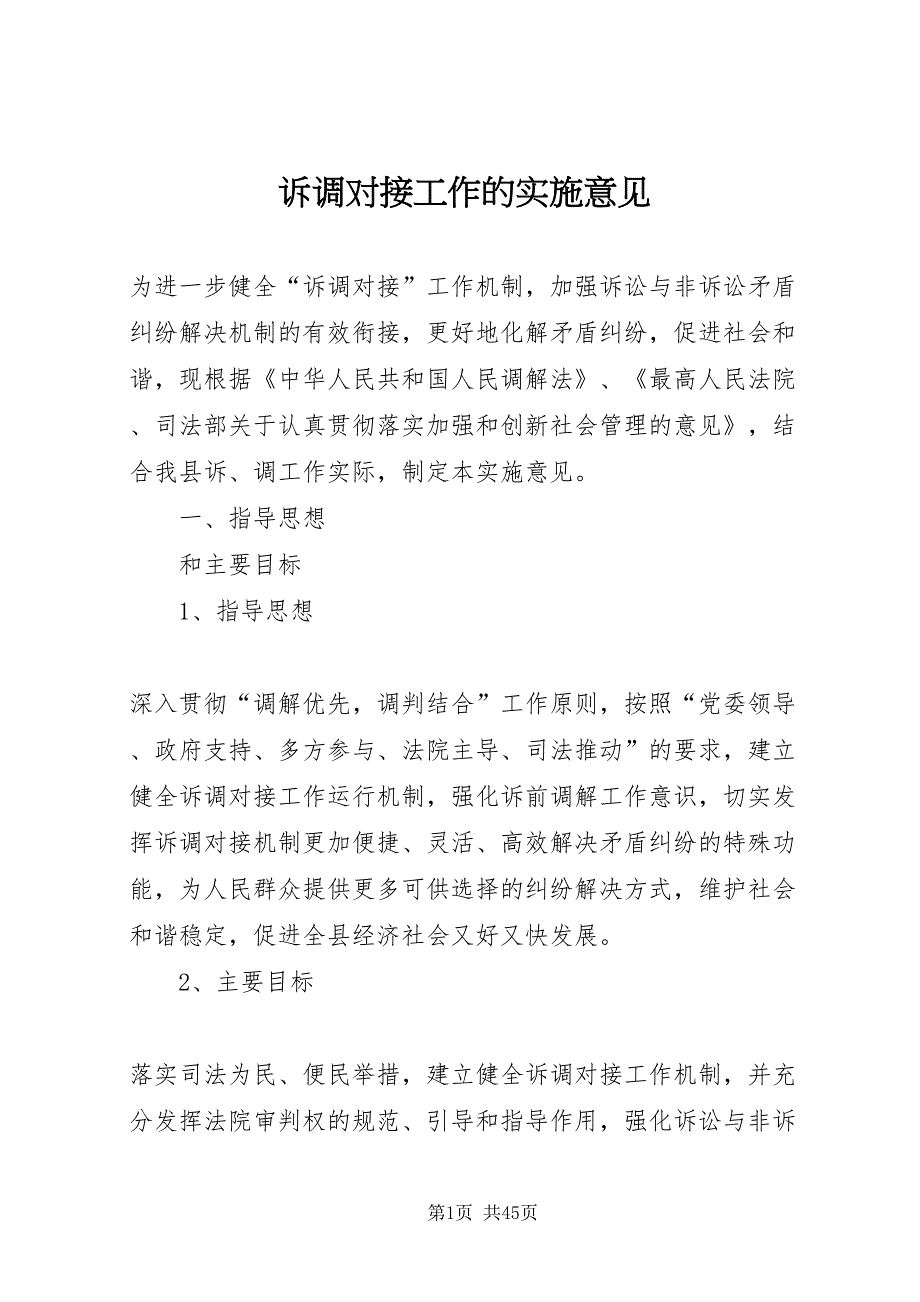 诉调对接工作的实施意见

为进一步健全“诉调对接”工作机制，加强诉讼与非诉讼矛盾纠纷解决机制的有效衔接，更好地化解矛盾纠纷，促进社会和谐，现根据《中华人民共和国人民调解法》、《最高人民法院、司法部关于认真贯彻落实加强和创新社会管理的意见》，结合我县诉、调工作实际，制定本实施意见。

一、指导思想

和主要目标

1、指导思想

深入贯彻“调解优先，调判结合”工作原则，按照“党委领导、政府支持、多方参与、法院主导、司法推动”的要求，建立健全诉调对接工作运行机制，强化诉前调解工作意识，切实发挥诉调对接机制更加便捷、灵活、高效解决矛盾纠纷的特殊功能，为人民群众提供更多可供选择的纠纷解决方式，维护社会和谐稳定，促进全县经济社会又好又快发展。

2、主要目标

落实司法为民、便民举措，建立健全诉调对接工作机制，并充分发挥法院审判权的规范、引导和指导作用，强化诉讼与非诉

第1页 共45页